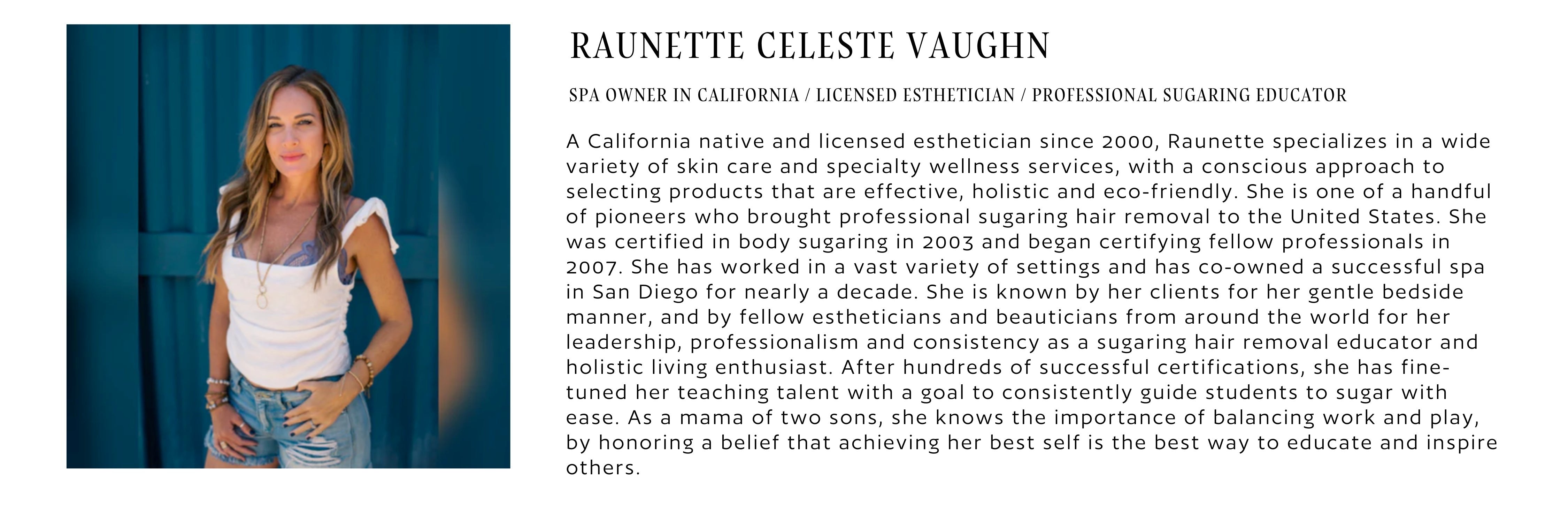 RAUNETTE CELESTE VAUGHN

SPA OWNER IN CALIFORNIA / LICENSED ESTHETICIAN / PROFESSIONAL SUGARING EDUCATOR

A California native and licensed esthetician since 2000, Raunette specializes in a wide variety of skin care and specialty wellness services, with a conscious approach to selecting products that are effective, holistic and eco-friendly. She is one of a handful of pioneers who brought professional sugaring hair removal to the United States. She was certified in body sugaring in 2003 and began certifying fellow professionals in 2007. She has worked in a vast variety of settings and has co-owned a successful spa in San Diego for nearly a decade. She is known by her clients for her gentle bedside manner, and by fellow estheticians and beauticians from around the world for her leadership, professionalism and consistency as a sugaring hair removal educator and holistic living enthusiast. After hundreds of successful certifications, she has fine-tuned her teaching talent with a goal to consistently guide students to sugar with ease. As a mama of two sons, she knows the importance of balancing work and play, by honoring a belief that achieving her best self is the best way to educate and inspire others.